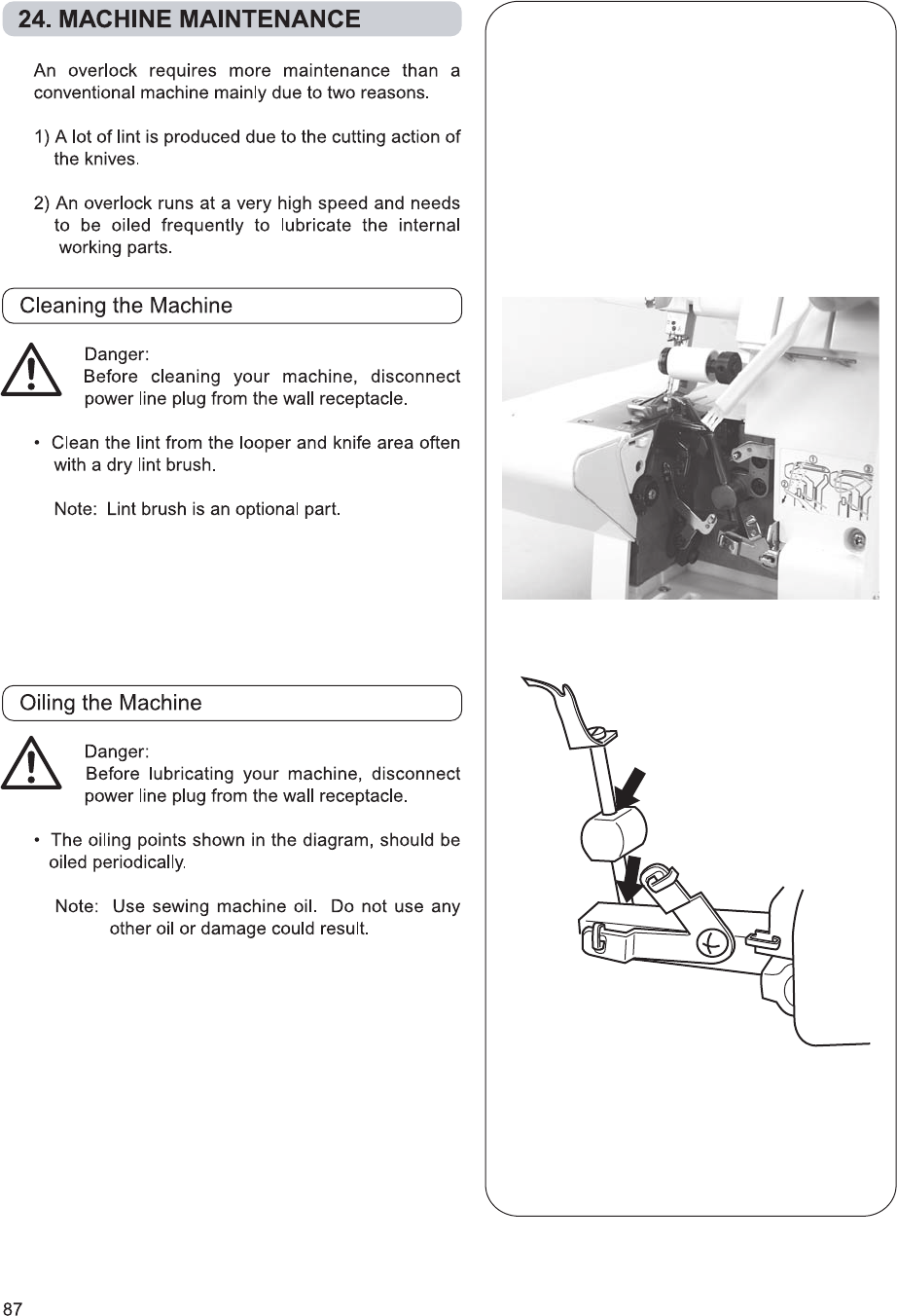 24. MACHINE MAINTENANCE

An overlock requires more maintenance than a conventional machine mainly due to two reasons.

1) A lot of lint is produced due to the cutting action of the knives.

2) An overlock runs at a very high speed and needs to be oiled frequently to lubricate the internal working parts.

Cleaning the Machine

Danger:
Before cleaning your machine, disconnect power line plug from the wall receptacle.

• Clean the lint from the looper and knife area often with a dry lint brush.

Note: Lint brush is an optional part.

Oiling the Machine

Danger:
Before lubricating your machine, disconnect power line plug from the wall receptacle.

• The oiling points shown in the diagram, should be oiled periodically.

Note: Use sewing machine oil. Do not use any other oil or damage could result.

87